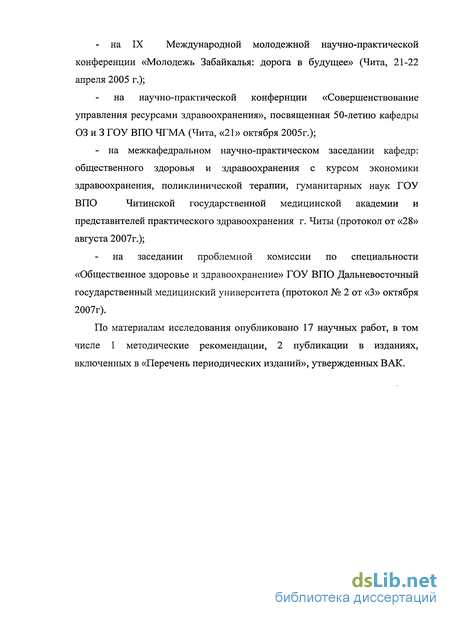 - на IX Международной молодежной научно-практической конференции «Молодежь Забайкалья: дорога в будущее» (Чита, 21-22 апреля 2005 г.);

- на научно-практической конференции «Совершенствование управления ресурсами здравоохранения», посвященная 50-летию кафедры ОЗ и З ГОУ ВПО ЧГМА (Чита, «21» октября 2005г.);

- на межкафедральном научно-практическом заседании кафедр: общественного здоровья и здравоохранения с курсом экономики здравоохранения, поликлинической терапии, гуманитарных наук ГОУ ВПО Читинской государственной медицинской академии и представителей практического здравоохранения г. Читы (протокол от «28» августа 2007г.);

- на заседании проблемной комиссии по специальности «Общественное здоровье и здравоохранение» ГОУ ВПО Дальневосточный государственный медицинский университета (протокол № 2 от «3» октября 2007г).

По материалам исследования опубликовано 17 научных работ, в том числе 1 методические рекомендации, 2 публикации в изданиях, включенных в «Перечень периодических изданий», утвержденных ВАК.

dsLib.net
библиотека диссертаций